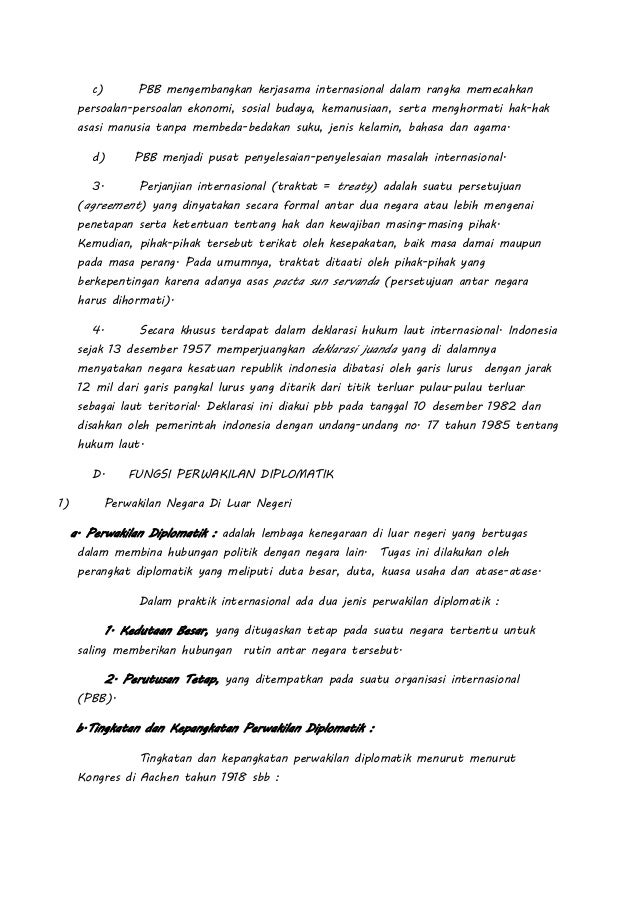 c) PBB mengembangkan kerjasama internasional dalam rangka memecahkan persoalan-persoalan ekonomi, sosial budaya, kemanusiaan, serta menghormati hak-hak asasi manusia tanpa membeda-bedakan suku, jenis kelamin, bahasa dan agama.

d) PBB menjadi pusat penyelesaian-penyelesaian masalah internasional.

3. Perjanjian internasional (traktat = treaty) adalah suatu persetujuan (agreement) yang dinyatakan secara formal antar dua negara atau lebih mengenai penetapan serta ketentuan tentang hak dan kewajiban masing-masing pihak. Kemudian, pihak-pihak tersebut terikat oleh kesepakatan, baik masa damai maupun pada masa perang. Pada umumnya, traktat ditaati oleh pihak-pihak yang berkepentingan karena adanya asas pacta sun servanda (persetujuan antar negara harus dihormati).

4. Secara khusus terdapat dalam deklarasi hukum laut internasional. Indonesia sejak 13 desember 1957 memperjuangkan deklarasi juanda yang di dalamnya menyatakan negara kesatuan republik indonesia dibatasi oleh garis lurus dengan jarak 12 mil dari garis pangkal lurus yang ditarik dari titik terluar pulau-pulau terluar sebagai laut teritorial. Deklarasi ini diakui pbb pada tanggal 10 desember 1982 dan disahkan oleh pemerintah indonesia dengan undang-undang no. 17 tahun 1985 tentang hukum laut.

D. FUNGSI PERWAKILAN DIPLOMATIK

1) Perwakilan Negara Di Luar Negeri

a. Perwakilan Diplomatik : adalah lembaga kenegaraan di luar negeri yang bertugas dalam membina hubungan politik dengan negara lain. Tugas ini dilakukan oleh perangkat diplomatik yang meliputi duta besar, duta, kuasa usaha dan atase-atase.

Dalam praktik internasional ada dua jenis perwakilan diplomatik :

1. Kedutaan Besar, yang ditugaskan tetap pada suatu negara tertentu untuk saling memberikan hubungan rutin antar negara tersebut.

2. Perutusan Tetap, yang ditempatkan pada suatu organisasi internasional (PBB).

b.Tingkatan dan Kepangkatan Perwakilan Diplomatik :

Tingkatan dan kepangkatan perwakilan diplomatik menurut menurut Kongres di Aachen tahun 1918 sbb :